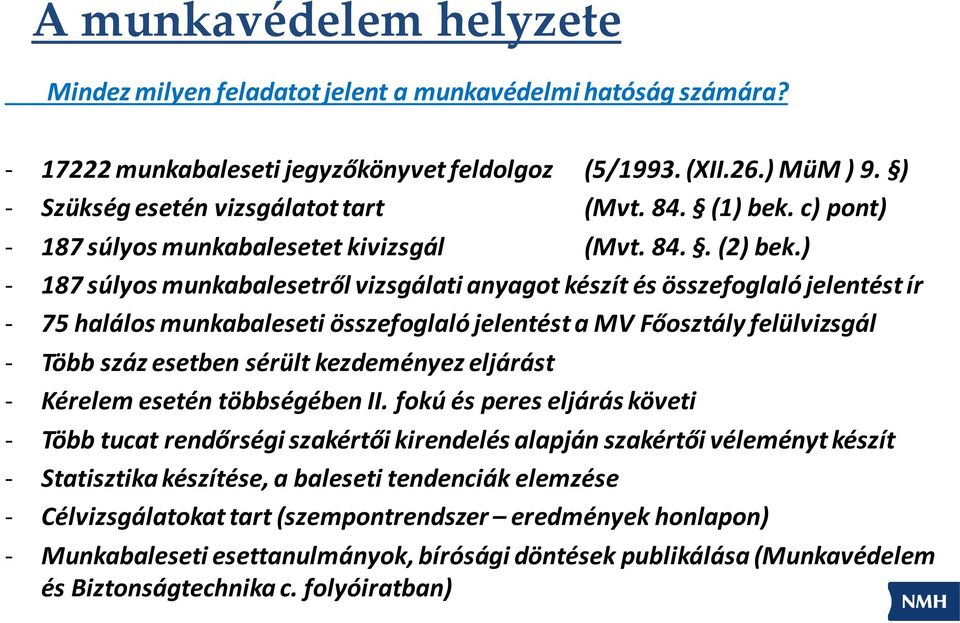 A munkavédelem helyzete

Mindez milyen feladatot jelent a munkavédelmi hatóság számára?

- 17222 munkabaleseti jegyzőkönyvet feldolgoz (5/1993. (XII.26.) MüM ) 9. §)
- Szükség esetén vizsgálatot tart (Mvt. 84. § (1) bek. c) pont)
- 187 súlyos munkabalesetet kivizsgál (Mvt. 84. §. (2) bek.)
- 187 súlyos munkabalesetről vizsgálati anyagot készít és összefoglaló jelentést ír
- 75 halálos munkabaleseti összefoglaló jelentést a MV Főosztály felülvizsgál
- Több száz esetben sérült kezdeményez eljárást
- Kérelem esetén többségében II. fokú és peres eljárás követi
- Több tucat rendőrségi szakértői kirendelés alapján szakértői véleményt készít
- Statisztika készítése, a baleseti tendenciák elemzése
- Célvizsgálatokat tart (szempontrendszer – eredmények honlapon)
- Munkabaleseti esettanulmányok, bírósági döntések publikálása (Munkavédelem és Biztonságtechnika c. folyóiratban)

NMH